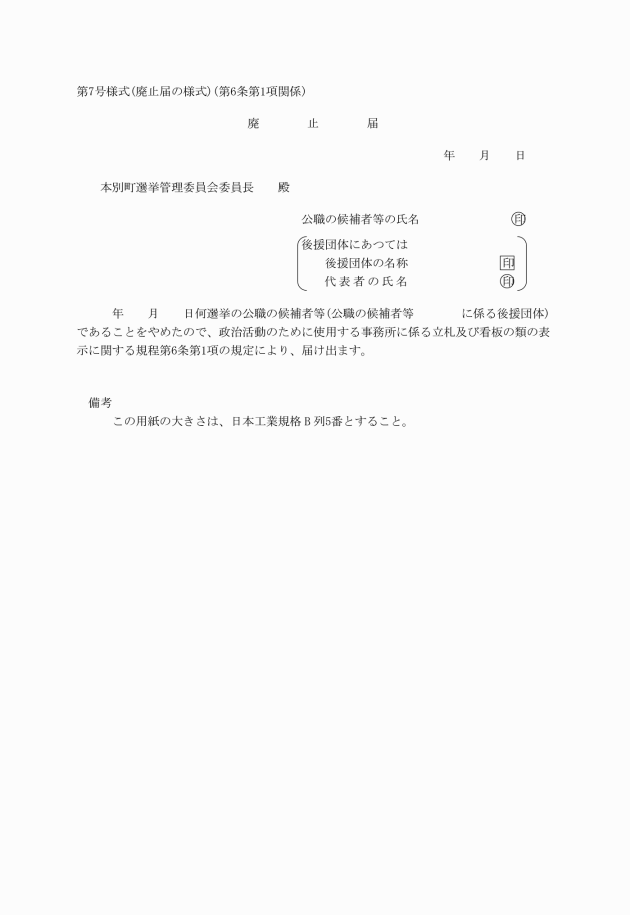 第7号様式(廃止届の様式)(第6条第1項関係)

廃　止　届

年　月　日

本別町選挙管理委員会委員長　殿

公職の候補者等の氏名　印

後援団体にあつては
後援団体の名称　印
代表者の氏名　印

年　月　日何選挙の公職の候補者等(公職の候補者等　に係る後援団体)であることをやめたので、政治活動のために使用する事務所に係る立札及び看板の類の表示に関する規程第6条第1項の規定により、届け出ます。

備考
この用紙の大きさは、日本工業規格B列5番とすること。